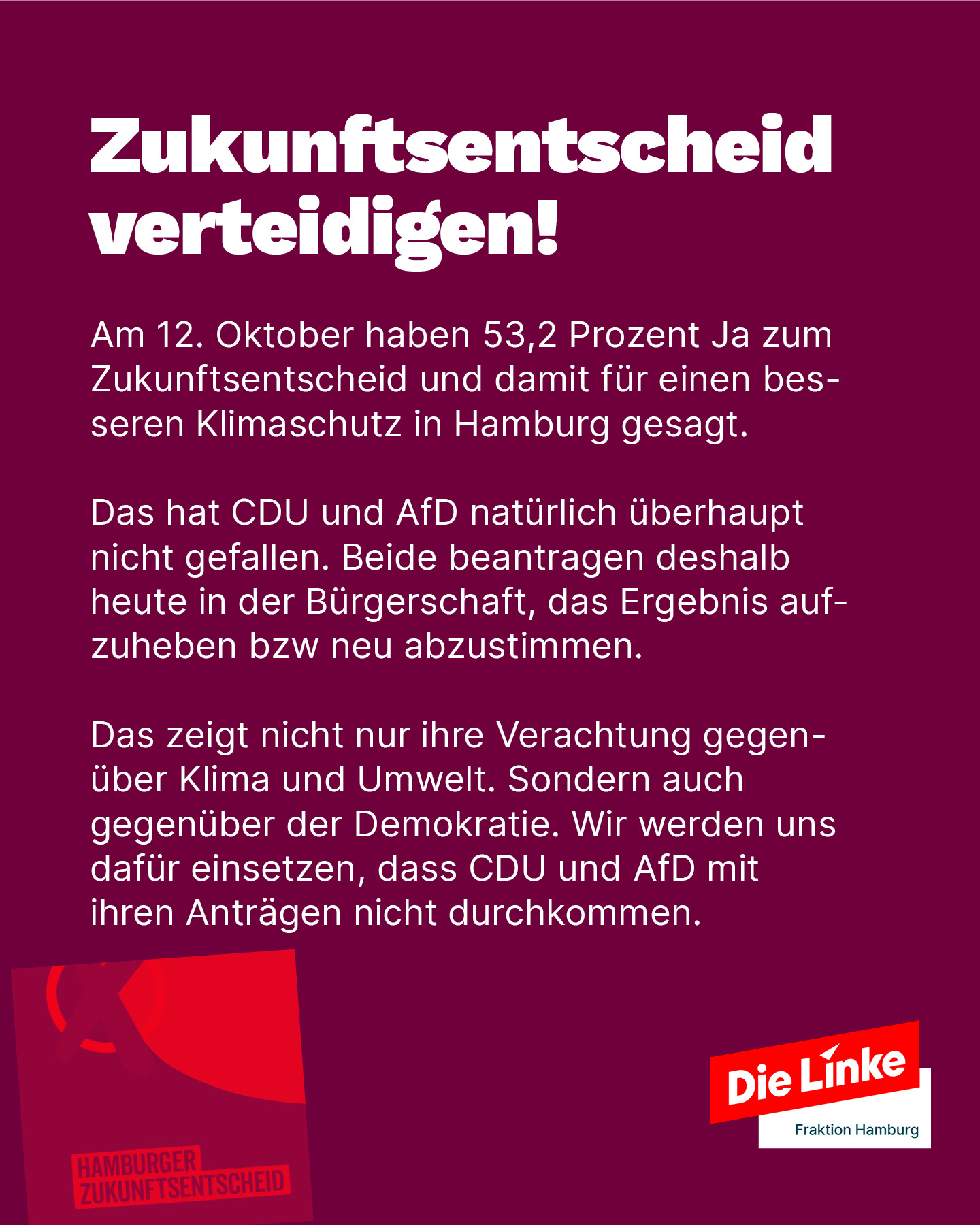 Zukunftsentscheid verteidigen!

Am 12. Oktober haben 53,2 Prozent Ja zum Zukunftsentscheid und damit für einen besseren Klimaschutz in Hamburg gesagt.

Das hat CDU und AfD natürlich überhaupt nicht gefallen. Beide beantragen deshalb heute in der Bürgerschaft, das Ergebnis aufzuheben bzw neu abzustimmen.

Das zeigt nicht nur ihre Verachtung gegenüber Klima und Umwelt. Sondern auch gegenüber der Demokratie. Wir werden uns dafür einsetzen, dass CDU und AfD mit ihren Anträgen nicht durchkommen.

HAMBURGER
ZUKUNFTSENTSCHEID

Die Linke
Fraktion Hamburg